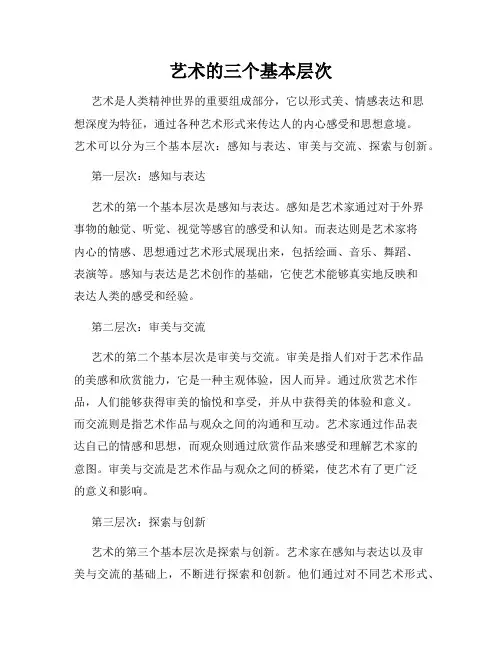 艺术的三个基本层次

艺术是人类精神世界的重要组成部分，它以形式美、情感表达和思想深度为特征，通过各种艺术形式来传达人的内心感受和思想意境。艺术可以分为三个基本层次：感知与表达、审美与交流、探索与创新。

第一层次：感知与表达

艺术的第一个基本层次是感知与表达。感知是艺术家通过对于外界事物的触觉、听觉、视觉等感官的感受和认知。而表达则是艺术家将内心的情感、思想通过艺术形式展现出来，包括绘画、音乐、舞蹈、表演等。感知与表达是艺术创作的基础，它使艺术能够真实地反映和表达人类的感受和经验。

第二层次：审美与交流

艺术的第二个基本层次是审美与交流。审美是指人们对于艺术作品的美感和欣赏能力，它是一种主观体验，因人而异。通过欣赏艺术作品，人们能够获得审美的愉悦和享受，并从中获得美的体验和意义。而交流则是指艺术作品与观众之间的沟通和互动。艺术家通过作品表达自己的情感和思想，而观众则通过欣赏作品来感受和理解艺术家的意图。审美与交流是艺术作品与观众之间的桥梁，使艺术有了更广泛的意义和影响。

第三层次：探索与创新

艺术的第三个基本层次是探索与创新。艺术家在感知与表达以及审美与交流的基础上，不断进行探索和创新。他们通过对不同艺术形式、